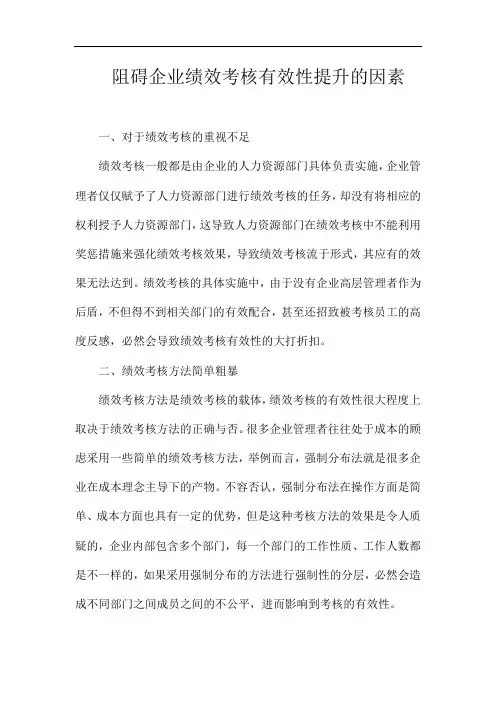 阻碍企业绩效考核有效性提升的因素

一、对于绩效考核的重视不足

绩效考核一般都是由企业的人力资源部门具体负责实施，企业管理者仅仅赋予了人力资源部门进行绩效考核的任务，却没有将相应的权利授予人力资源部门，这导致人力资源部门在绩效考核中不能利用奖惩措施来强化绩效考核效果，导致绩效考核流于形式，其应有的效果无法达到。绩效考核的具体实施中，由于没有企业高层管理者作为后盾，不但得不到相关部门的有效配合，甚至还招致被考核员工的高度反感，必然会导致绩效考核有效性的大打折扣。

二、绩效考核方法简单粗暴

绩效考核方法是绩效考核的载体，绩效考核的有效性很大程度上取决于绩效考核方法的正确与否。很多企业管理者往往处于成本的顾虑采用一些简单的绩效考核方法，举例而言，强制分布法就是很多企业在成本理念主导下的产物。不容否认，强制分布法在操作方面是简单、成本方面也具有一定的优势，但是这种考核方法的效果是令人质疑的，企业内部包含多个部门，每一个部门的工作性质、工作人数都是不一样的，如果采用强制分布的方法进行强制性的分层，必然会造成不同部门之间成员之间的不公平，进而影响到考核的有效性。